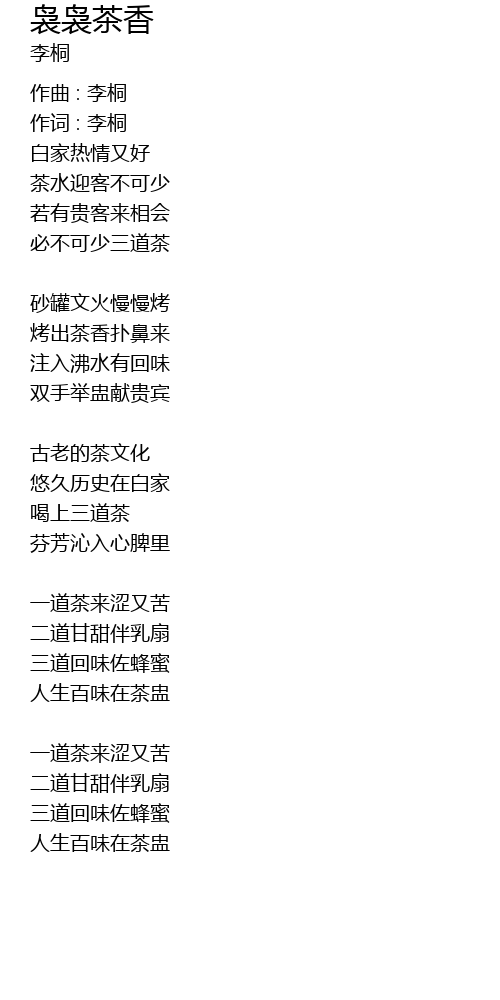 袅袅茶香
李桐

作曲 : 李桐
作词 : 李桐
白家热情又好
茶水迎客不可少
若有贵客来相会
必不可少三道茶

砂罐文火慢慢烤
烤出茶香扑鼻来
注入沸水有回味
双手举盅献贵宾

古老的茶文化
悠久历史在白家
喝上三道茶
芬芳沁入心脾里

一道茶来涩又苦
二道甘甜伴乳扇
三道回味佐蜂蜜
人生百味在茶盅

一道茶来涩又苦
二道甘甜伴乳扇
三道回味佐蜂蜜
人生百味在茶盅